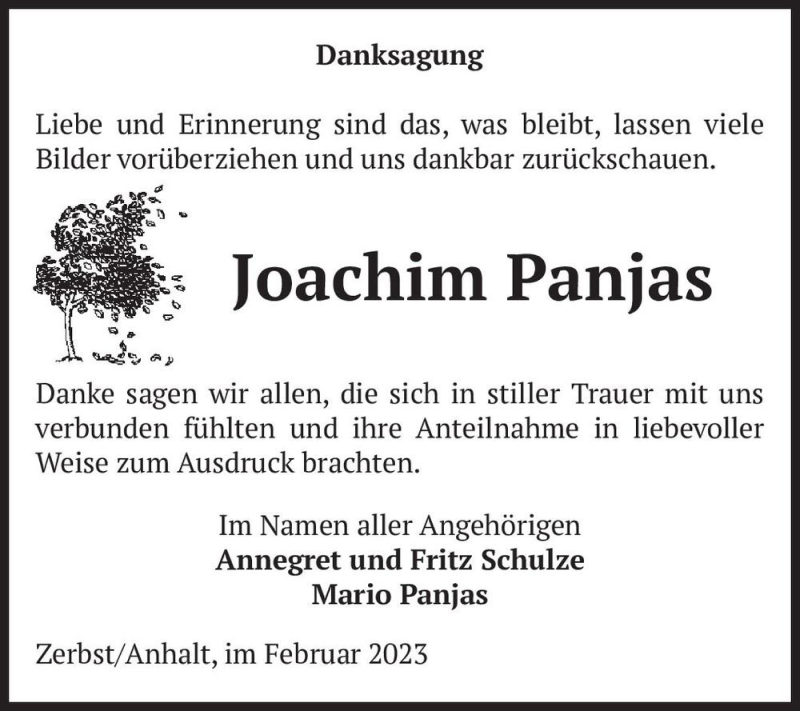 Danksagung

Liebe und Erinnerung sind das, was bleibt, lassen viele Bilder vorüberziehen und uns dankbar zurückschauen.

Joachim Panjas

Danke sagen wir allen, die sich in stiller Trauer mit uns verbunden fühlten und ihre Anteilnahme in liebevoller Weise zum Ausdruck brachten.

Im Namen aller Angehörigen
Annegret und Fritz Schulze
Mario Panjas

Zerbst/Anhalt, im Februar 2023